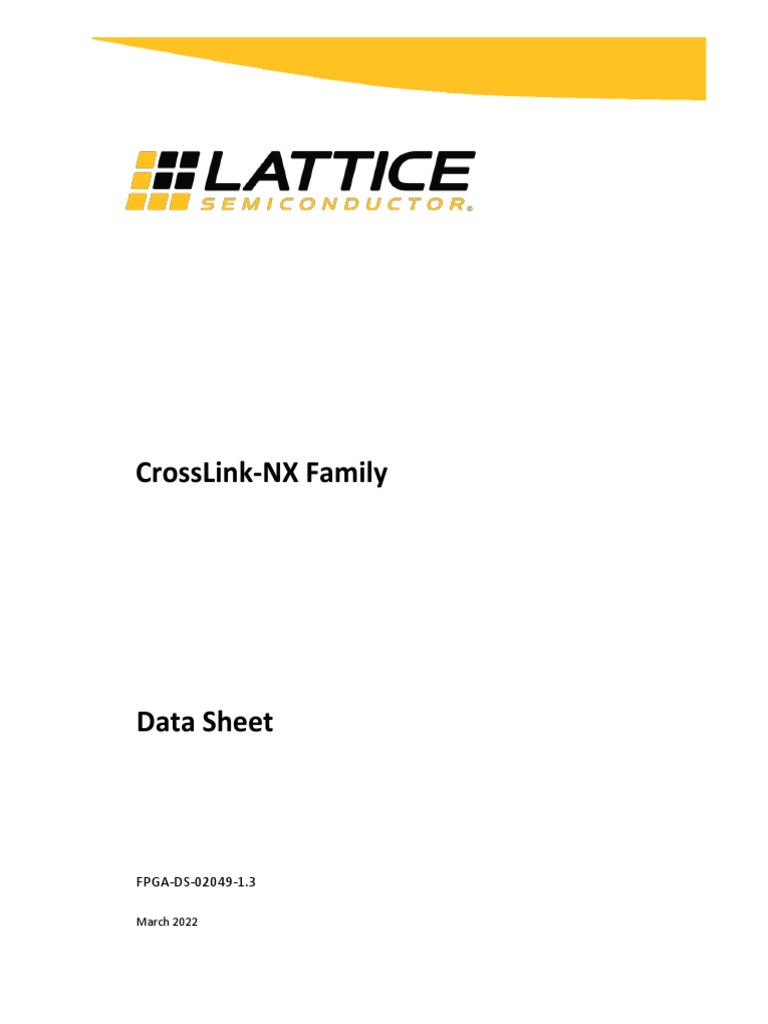 LATTICE
SEMICONDUCTOR®

CrossLink-NX Family

Data Sheet

FPGA-DS-02049-1.3

March 2022